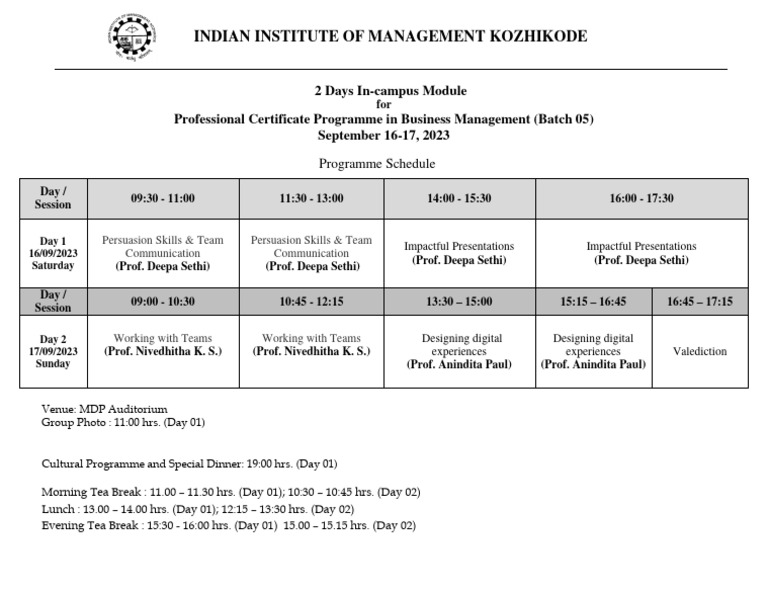 INDIAN INSTITUTE OF MANAGEMENT KOZHIKODE

2 Days In-campus Module
for
Professional Certificate Programme in Business Management (Batch 05)
September 16-17, 2023

Programme Schedule

| Day / Session | 09:30 - 11:00 | 11:30 - 13:00 | 14:00 - 15:30 | 16:00 - 17:30 | |
|---|---|---|---|---|---|
| Day 1 16/09/2023 Saturday | Persuasion Skills & Team Communication (Prof. Deepa Sethi) | Persuasion Skills & Team Communication (Prof. Deepa Sethi) | Impactful Presentations (Prof. Deepa Sethi) | Impactful Presentations (Prof. Deepa Sethi) | |
| Day / Session | 09:00 - 10:30 | 10:45 - 12:15 | 13:30 – 15:00 | 15:15 – 16:45 | 16:45 – 17:15 |
| Day 2 17/09/2023 Sunday | Working with Teams (Prof. Nivedhitha K. S.) | Working with Teams (Prof. Nivedhitha K. S.) | Designing digital experiences (Prof. Anindita Paul) | Designing digital experiences (Prof. Anindita Paul) | Valediction |

Venue: MDP Auditorium
Group Photo : 11:00 hrs. (Day 01)

Cultural Programme and Special Dinner: 19:00 hrs. (Day 01)

Morning Tea Break : 11.00 – 11.30 hrs. (Day 01); 10:30 – 10:45 hrs. (Day 02)
Lunch : 13.00 – 14.00 hrs. (Day 01); 12:15 – 13:30 hrs. (Day 02)
Evening Tea Break : 15:30 - 16:00 hrs. (Day 01) 15.00 – 15.15 hrs. (Day 02)